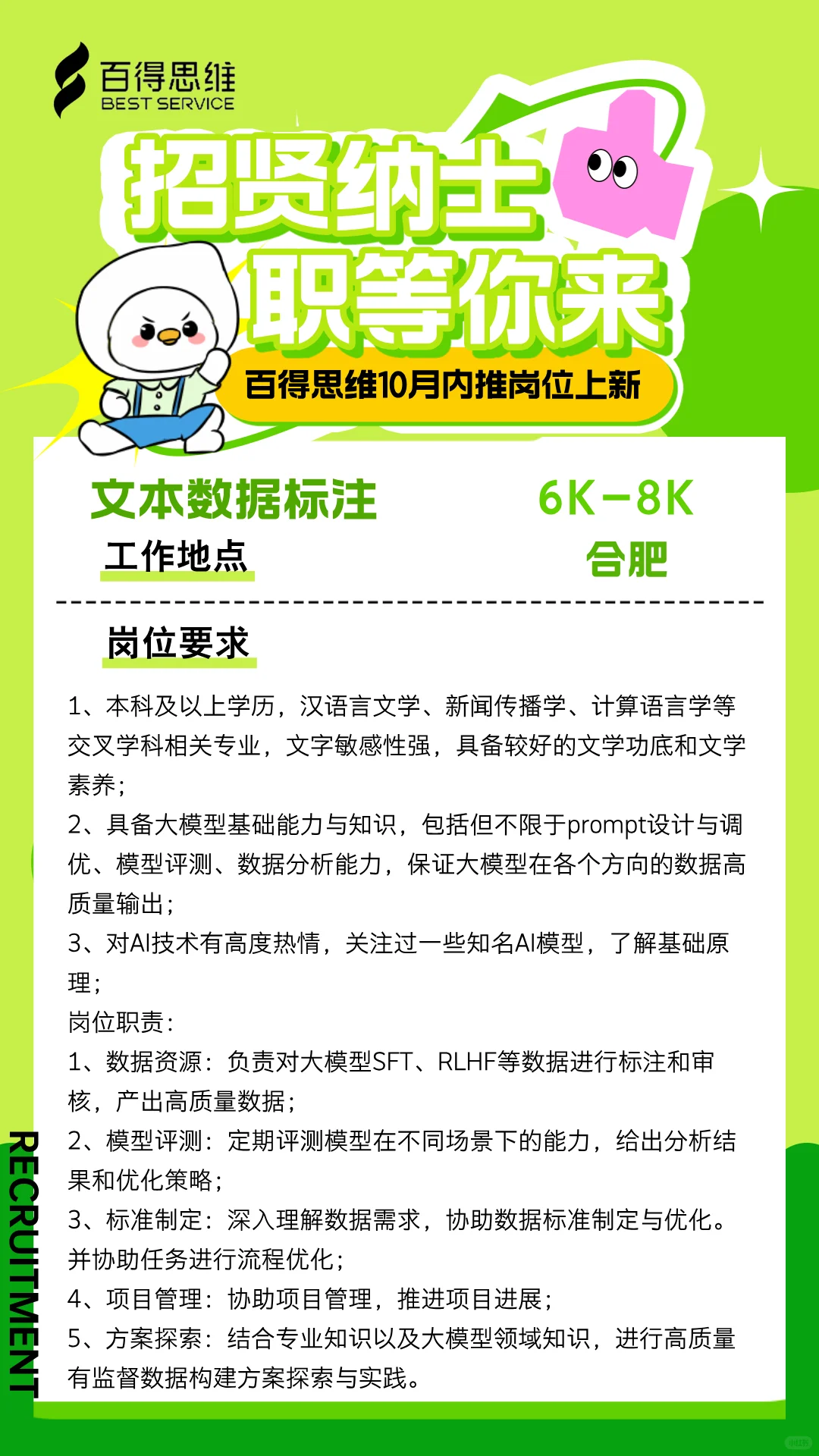 百得思维
BEST SERVICE

招贤纳士
职等你来

百得思维10月内推岗位上新

文本数据标注 6K-8K
工作地点 合肥

岗位要求

1、本科及以上学历，汉语言文学、新闻传播学、计算语言学等交叉学科相关专业，文字敏感性强，具备较好的文学功底和文学素养；
2、具备大模型基础能力与知识，包括但不限于prompt设计与调优、模型评测、数据分析能力，保证大模型在各个方向的数据高质量输出；
3、对AI技术有高度热情，关注过一些知名AI模型，了解基础原理；
岗位职责：
1、数据资源：负责对大模型SFT、RLHF等数据进行标注和审核，产出高质量数据；
2、模型评测：定期评测模型在不同场景下的能力，给出分析结果和优化策略；
3、标准制定：深入理解数据需求，协助数据标准制定与优化。并协助任务进行流程优化；
4、项目管理：协助项目管理，推进项目进展；
5、方案探索：结合专业知识以及大模型领域知识，进行高质量有监督数据构建方案探索与实践。

RECRUITMENT